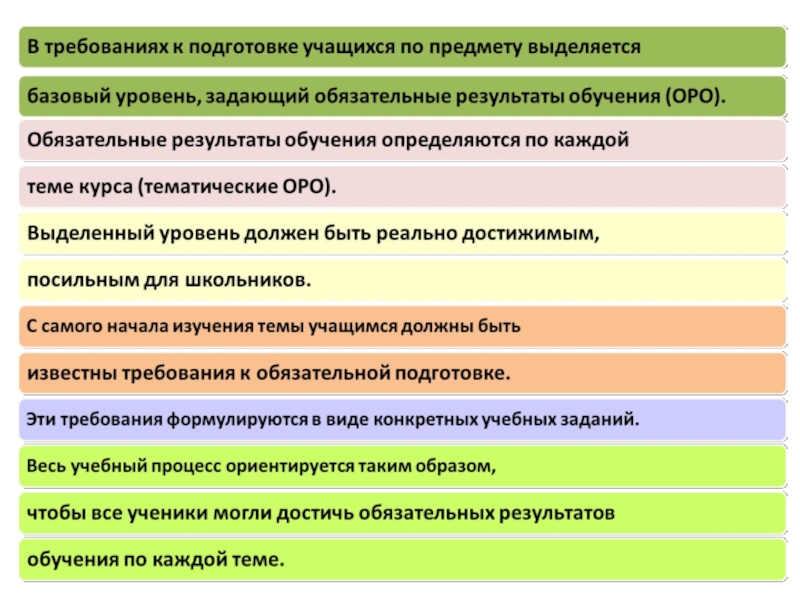 В требованиях к подготовке учащихся по предмету выделяется

базовый уровень, задающий обязательные результаты обучения (ОРО).

Обязательные результаты обучения определяются по каждой

теме курса (тематические ОРО).

Выделенный уровень должен быть реально достижимым,

посильным для школьников.

С самого начала изучения темы учащимся должны быть

известны требования к обязательной подготовке.

Эти требования формулируются в виде конкретных учебных заданий.

Весь учебный процесс ориентируется таким образом,

чтобы все ученики могли достичь обязательных результатов

обучения по каждой теме.